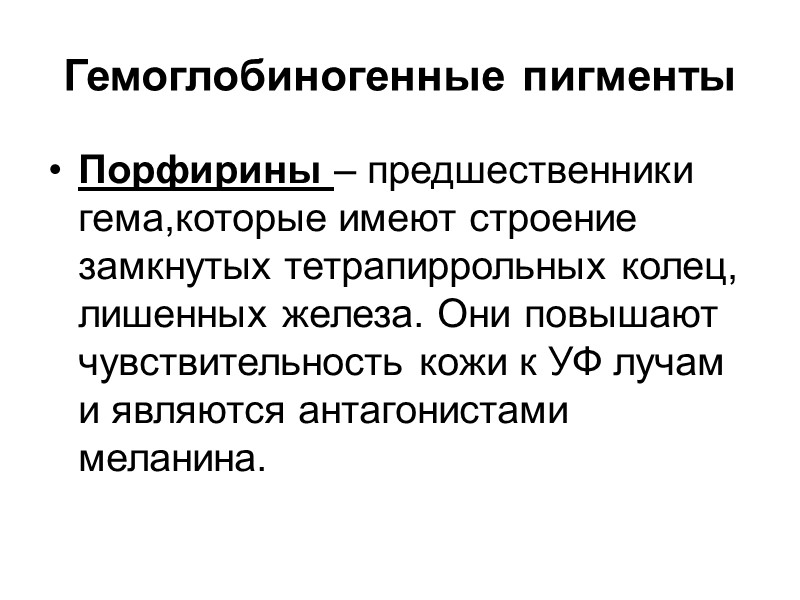 Гемоглобиногенные пигменты

• Порфирины – предшественники гема,которые имеют строение замкнутых тетрапиррольных колец, лишенных железа. Они повышают чувствительность кожи к УФ лучам и являются антагонистами меланина.